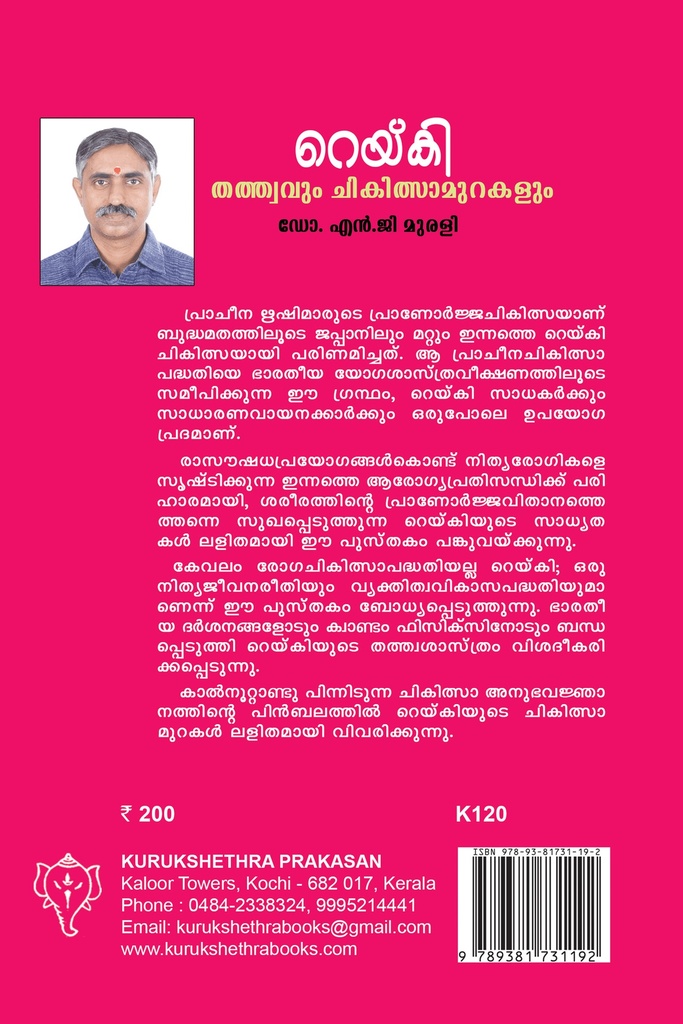 റെയ്കി
തത്ത്വവും ചികിത്സാമുറകളും
ഡോ. എൻ.ജി മുരളി

പ്രാചീന ഋഷിമാരുടെ പ്രാണോർജ്ജചികിത്സയാണ് ബുദ്ധമതത്തിലൂടെ ജപ്പാനിലും മറ്റും ഇന്നത്തെ റെയ്കി ചികിത്സയായി പരിണമിച്ചത്. ആ പ്രാചീനചികിത്സാ പദ്ധതിയെ ഭാരതീയ യോഗശാസ്ത്രവീക്ഷണത്തിലൂടെ സമീപിക്കുന്ന ഈ ഗ്രന്ഥം, റെയ്കി സാധകർക്കും സാധാരണവായനക്കാർക്കും ഒരുപോലെ ഉപയോഗപ്രദമാണ്.

രാസൗഷധപ്രയോഗങ്ങൾകൊണ്ട് നിത്യരോഗികളെ സൃഷ്ടിക്കുന്ന ഇന്നത്തെ ആരോഗ്യപ്രതിസന്ധിക്ക് പരിഹാരമായി, ശരീരത്തിന്റെ പ്രാണോർജ്ജവിതാനത്തെത്തന്നെ സുഖപ്പെടുത്തുന്ന റെയ്കിയുടെ സാധ്യതകൾ ലളിതമായി ഈ പുസ്തകം പങ്കുവയ്ക്കുന്നു.

കേവലം രോഗചികിത്സാപദ്ധതിയല്ല റെയ്കി; ഒരു നിത്യജീവനരീതിയും വ്യക്തിത്വവികാസപദ്ധതിയുമാണെന്ന് ഈ പുസ്തകം ബോധ്യപ്പെടുത്തുന്നു. ഭാരതീയ ദർശനങ്ങളോടും ക്വാണ്ടം ഫിസിക്സിനോടും ബന്ധപ്പെടുത്തി റെയ്കിയുടെ തത്ത്വശാസ്ത്രം വിശദീകരിക്കപ്പെടുന്നു.

കാൽനൂറ്റാണ്ടു പിന്നിടുന്ന ചികിത്സാ അനുഭവജ്ഞാനത്തിന്റെ പിൻബലത്തിൽ റെയ്കിയുടെ ചികിത്സാമുറകൾ ലളിതമായി വിവരിക്കുന്നു.

₹ 200

K120

KURUKSHETHRA PRAKASAN
Kaloor Towers, Kochi - 682 017, Kerala
Phone : 0484-2338324, 9995214441
Email: kurukshethrabooks@gmail.com
www.kurukshethrabooks.com

ISBN 978-93-81731-19-2
9 789381 731192